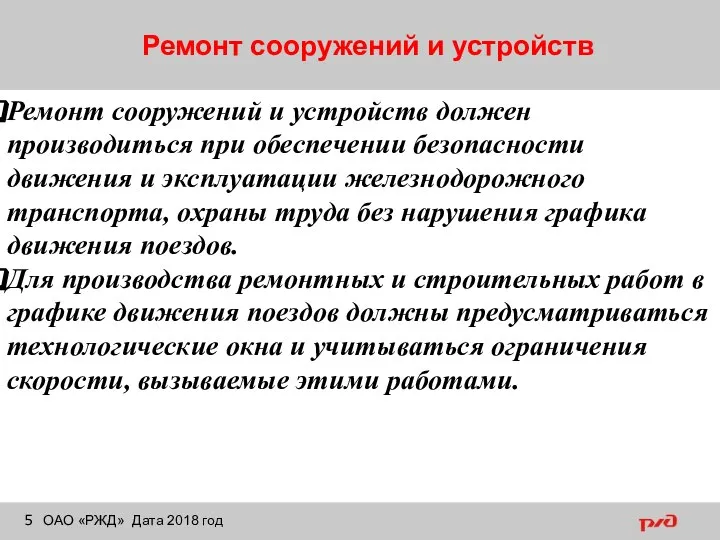 Ремонт сооружений и устройств

Ремонт сооружений и устройств должен производиться при обеспечении безопасности движения и эксплуатации железнодорожного транспорта, охраны труда без нарушения графика движения поездов.

Для производства ремонтных и строительных работ в графике движения поездов должны предусматриваться технологические окна и учитываться ограничения скорости, вызываемые этими работами.

5 ОАО «РЖД» Дата 2018 год

РЖД